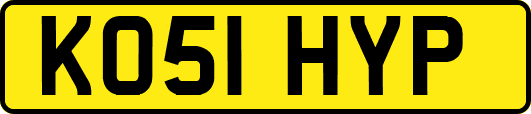 KO51 HYP